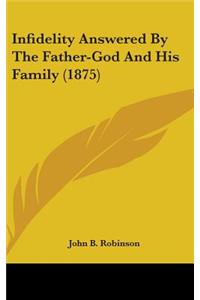 Infidelity Answered By The Father-God And His Family (1875)

John B. Robinson